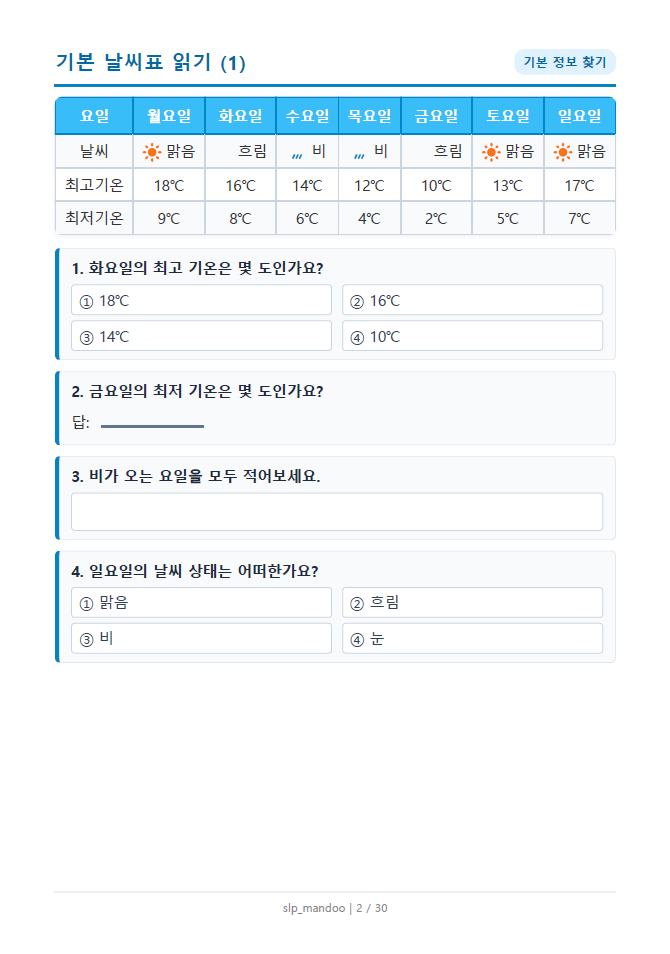 기본 날씨표 읽기 (1)

기본 정보 찾기

| 요일 | 월요일 | 화요일 | 수요일 | 목요일 | 금요일 | 토요일 | 일요일 |
|---|---|---|---|---|---|---|---|
| 날씨 | 맑음 | 흐림 | 비 | 비 | 흐림 | 맑음 | 맑음 |
| 최고기온 | 18℃ | 16℃ | 14℃ | 12℃ | 10℃ | 13℃ | 17℃ |
| 최저기온 | 9℃ | 8℃ | 6℃ | 4℃ | 2℃ | 5℃ | 7℃ |

1. 화요일의 최고 기온은 몇 도인가요?

① 18℃
② 16℃
③ 14℃
④ 10℃

2. 금요일의 최저 기온은 몇 도인가요?

답:

3. 비가 오는 요일을 모두 적어보세요.

4. 일요일의 날씨 상태는 어떠한가요?

① 맑음
② 흐림
③ 비
④ 눈

slp_mandoo | 2 / 30